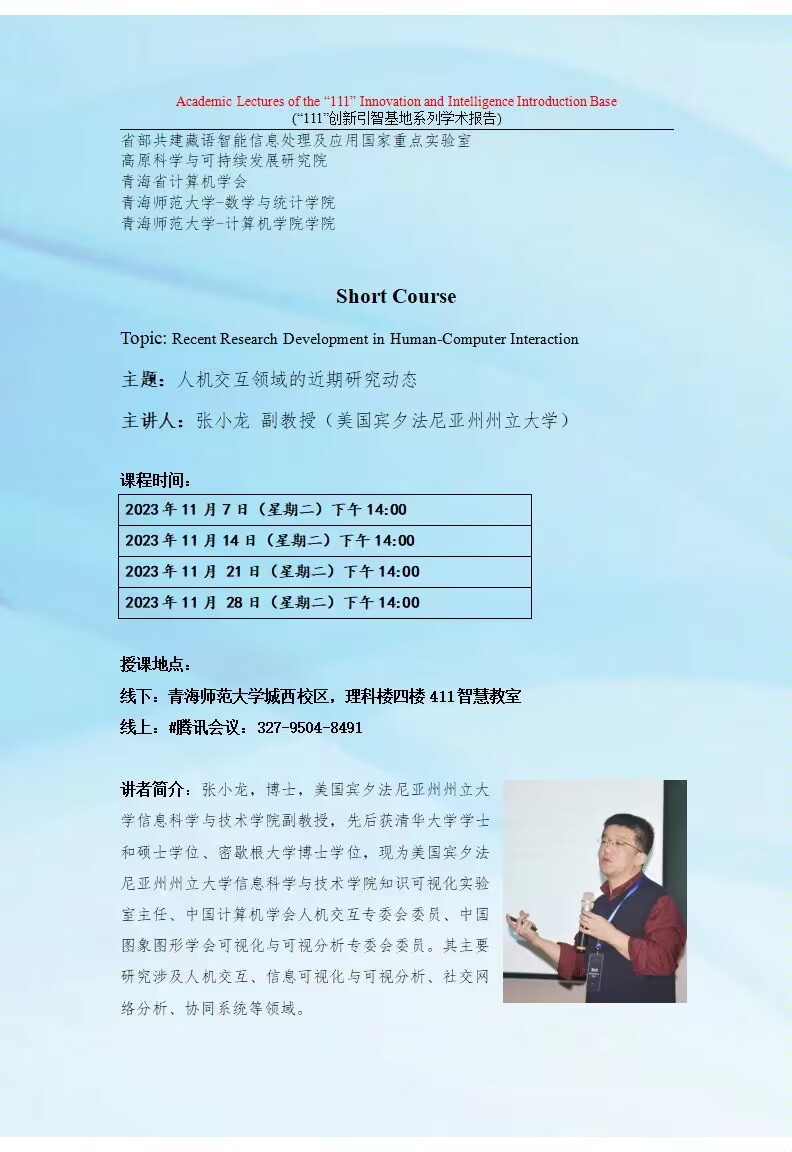 Academic Lectures of the “111” Innovation and Intelligence Introduction Base
(“111”创新引智基地系列学术报告)

省部共建藏语智能信息处理及应用国家重点实验室
高原科学与可持续发展研究院
青海省计算机学会
青海师范大学-数学与统计学院
青海师范大学-计算机学院学院

Short Course

Topic: Recent Research Development in Human-Computer Interaction

主题：人机交互领域的近期研究动态

主讲人：张小龙 副教授（美国宾夕法尼亚州州立大学）

课程时间：

| 2023 年 11 月 7 日（星期二）下午 14:00 |
|---|
| 2023 年 11 月 14 日（星期二）下午 14:00 |
| 2023 年 11 月 21 日（星期二）下午 14:00 |
| 2023 年 11 月 28 日（星期二）下午 14:00 |

授课地点：
线下：青海师范大学城西校区，理科楼四楼 411 智慧教室
线上：#腾讯会议：327-9504-8491

讲者简介：张小龙，博士，美国宾夕法尼亚州州立大学信息科学与技术学院副教授，先后获清华大学学士和硕士学位、密歇根大学博士学位，现为美国宾夕法尼亚州州立大学信息科学与技术学院知识可视化实验室主任、中国计算机学会人机交互专委会委员、中国图象图形学会可视化与可视分析专委会委员。其主要研究涉及人机交互、信息可视化与可视分析、社交网络分析、协同系统等领域。